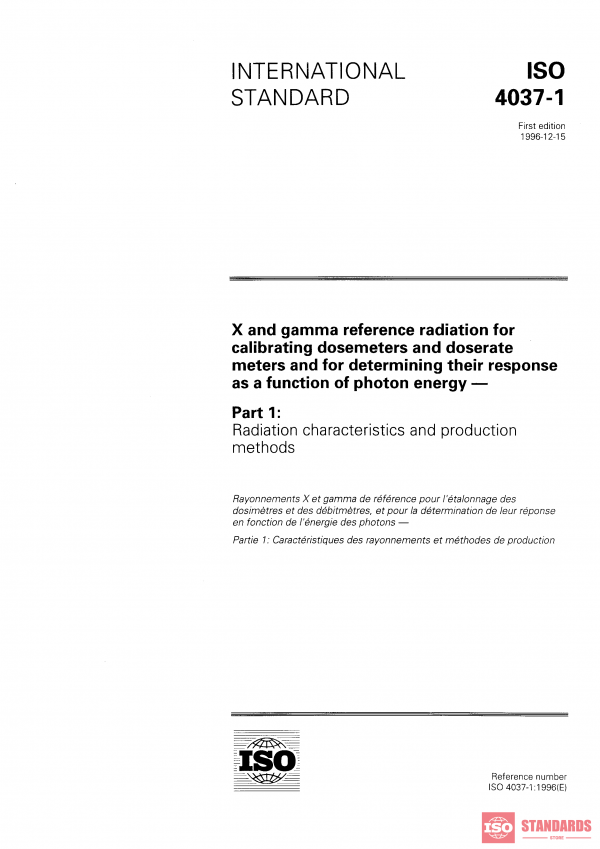 INTERNATIONAL STANDARD

ISO 4037-1

First edition
1996-12-15

X and gamma reference radiation for calibrating dosemeters and doserate meters and for determining their response as a function of photon energy —

Part 1:
Radiation characteristics and production methods

Rayonnements X et gamma de référence pour l'étalonnage des dosimètres et des débitmètres, et pour la détermination de leur réponse en fonction de l'énergie des photons —

Partie 1: Caractéristiques des rayonnements et méthodes de production

ISO

Reference number
ISO 4037-1:1996(E)

ISO STANDARDS
STORE